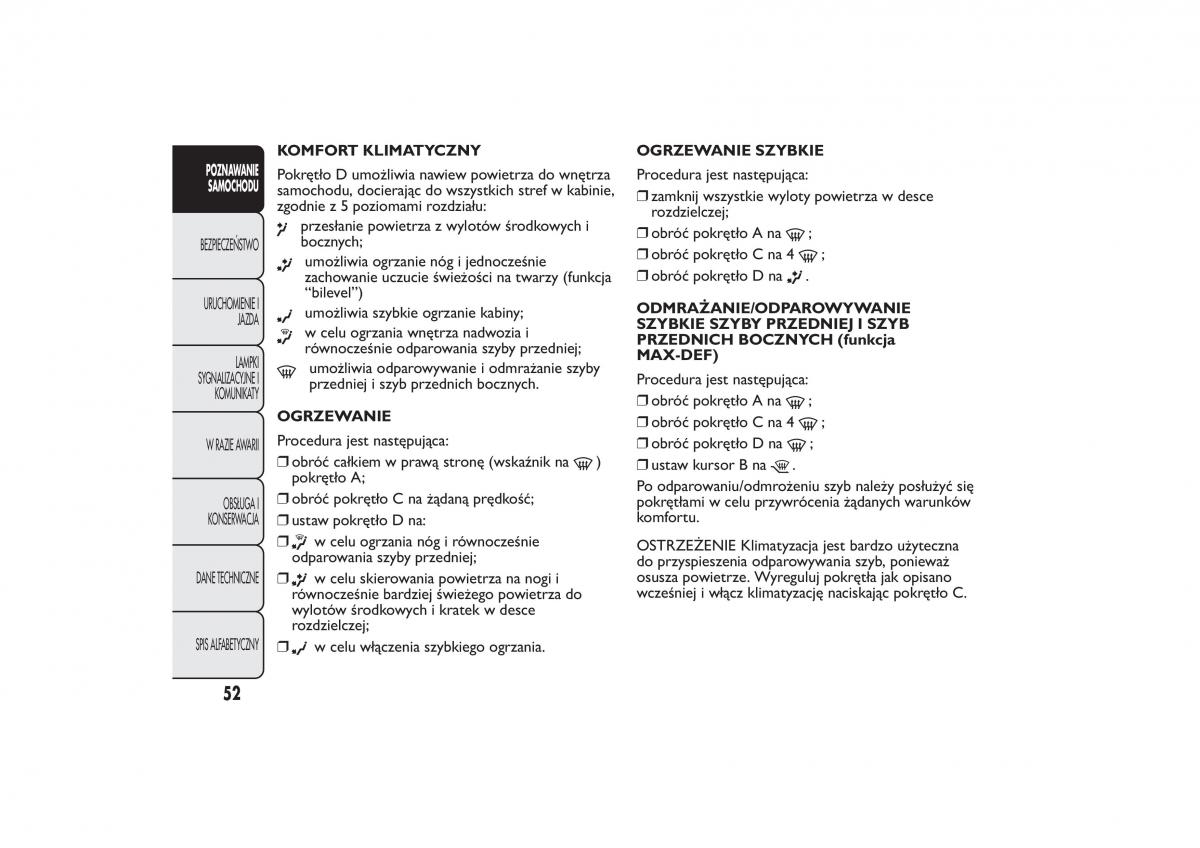 POZNAWANIE SAMOCHODU

BEZPIECZEŃSTWO

URUCHOMIENIE I JAZDA

LAMPKI SYGNALIZACYJNE I KOMUNIKATY

W RAZIE AWARII

OBSŁUGA I KONSERWACJA

DANE TECHNICZNE

SPIS ALFABETYCZNY

52

KOMFORT KLIMATYCZNY

Pokrętło D umożliwia nawiew powietrza do wnętrza samochodu, docierając do wszystkich stref w kabinie, zgodnie z 5 poziomami rozdziału:

przesłanie powietrza z wylotów środkowych i bocznych;

umożliwia ogrzanie nóg i jednocześnie zachowanie uczucie świeżości na twarzy (funkcja "bilevel")

umożliwia szybkie ogrzanie kabiny;

w celu ogrzania wnętrza nadwozia i równocześnie odparowania szyby przedniej;

umożliwia odparowywanie i odmrażanie szyby przedniej i szyb przednich bocznych.

OGRZEWANIE

Procedura jest następująca:

❒ obróć całkiem w prawą stronę (wskaźnik na ) pokrętło A;

❒ obróć pokrętło C na żądaną prędkość;

❒ ustaw pokrętło D na:

❒ w celu ogrzania nóg i równocześnie odparowania szyby przedniej;

❒ w celu skierowania powietrza na nogi i równocześnie bardziej świeżego powietrza do wylotów środkowych i kratek w desce rozdzielczej;

❒ w celu włączenia szybkiego ogrzania.

OGRZEWANIE SZYBKIE

Procedura jest następująca:

❒ zamknij wszystkie wyloty powietrza w desce rozdzielczej;

❒ obróć pokrętło A na ;

❒ obróć pokrętło C na 4 ;

❒ obróć pokrętło D na .

ODMRAŻANIE/ODPAROWYWANIE SZYBKIE SZYBY PRZEDNIEJ I SZYB PRZEDNICH BOCZNYCH (funkcja MAX-DEF)

Procedura jest następująca:

❒ obróć pokrętło A na ;

❒ obróć pokrętło C na 4 ;

❒ obróć pokrętło D na ;

❒ ustaw kursor B na .

Po odparowaniu/odmrożeniu szyb należy posłużyć się pokrętłami w celu przywrócenia żądanych warunków komfortu.

OSTRZEŻENIE Klimatyzacja jest bardzo użyteczna do przyspieszenia odparowywania szyb, ponieważ osusza powietrze. Wyreguluj pokrętła jak opisano wcześniej i włącz klimatyzację naciskając pokrętło C.